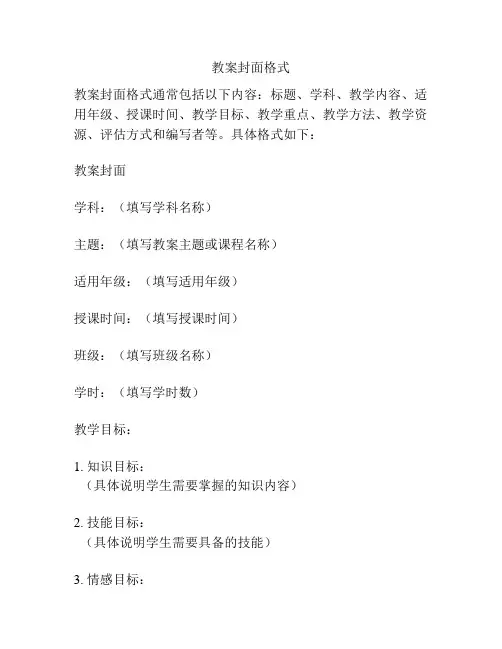 教案封面格式

教案封面格式通常包括以下内容：标题、学科、教学内容、适用年级、授课时间、教学目标、教学重点、教学方法、教学资源、评估方式和编写者等。具体格式如下：

教案封面

学科：（填写学科名称）

主题：（填写教案主题或课程名称）

适用年级：（填写适用年级）

授课时间：（填写授课时间）

班级：（填写班级名称）

学时：（填写学时数）

教学目标：

1. 知识目标：
（具体说明学生需要掌握的知识内容）

2. 技能目标：
（具体说明学生需要具备的技能）

3. 情感目标：